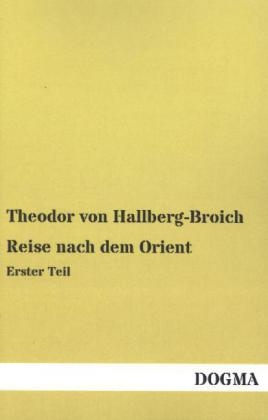 Theodor von Hallberg-Broich

Reise nach dem Orient

Erster Teil

DOGMA